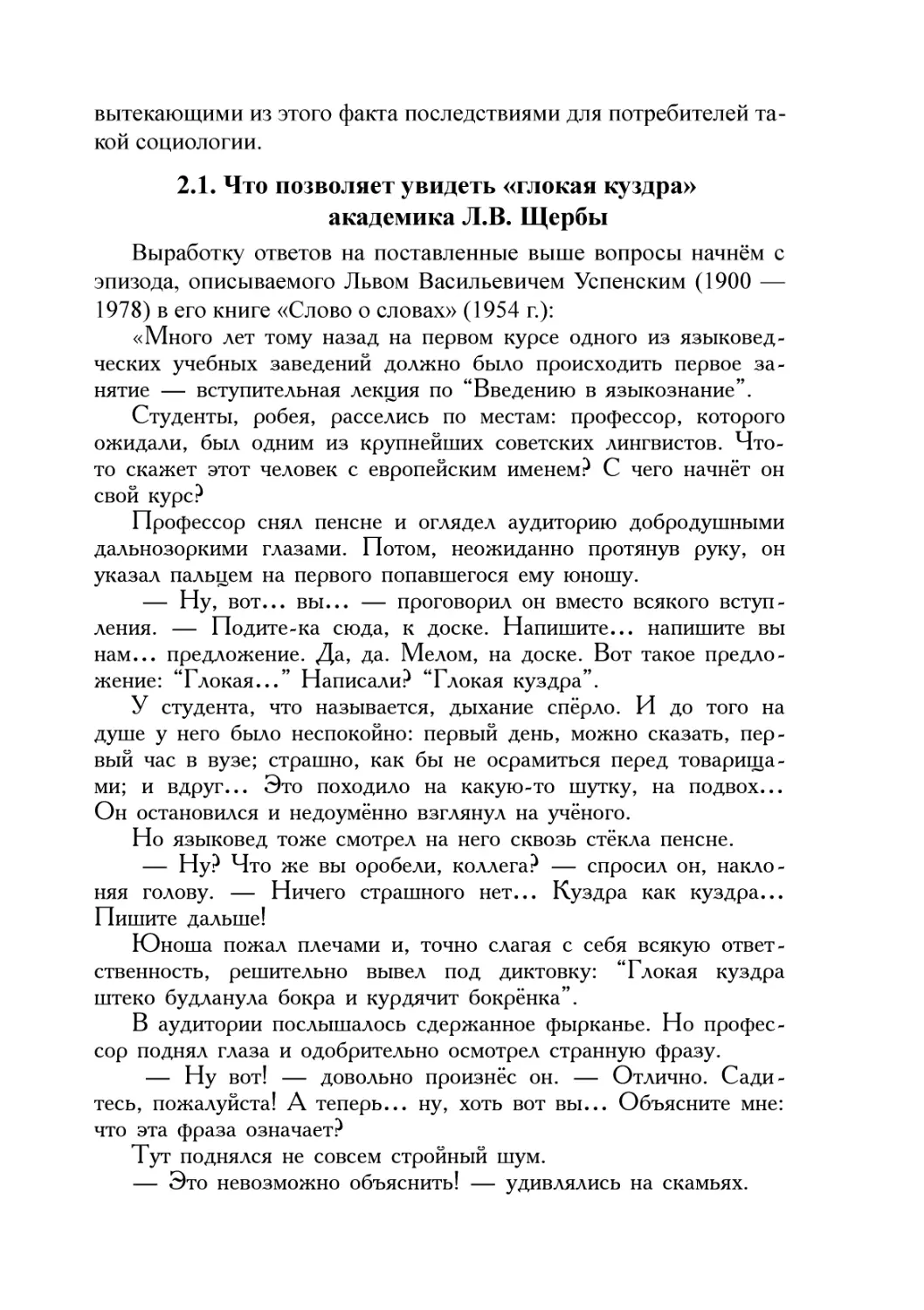 вытекающими из этого факта последствиями для потребителей такой социологии.

2.1. Что позволяет увидеть «глокая куздра» академика Л.В. Щербы

Выработку ответов на поставленные выше вопросы начнём с эпизода, описываемого Львом Васильевичем Успенским (1900 — 1978) в его книге «Слово о словах» (1954 г.):

«Много лет тому назад на первом курсе одного из языковедческих учебных заведений должно было происходить первое занятие — вступительная лекция по “Введению в языкознание”.

Студенты, робея, расселись по местам: профессор, которого ожидали, был одним из крупнейших советских лингвистов. Что-то скажет этот человек с европейским именем? С чего начнёт он свой курс?

Профессор снял пенсне и оглядел аудиторию добродушными дальнозоркими глазами. Потом, неожиданно протянув руку, он указал пальцем на первого попавшегося ему юношу.

— Ну, вот... вы... — проговорил он вместо всякого вступления. — Подите-ка сюда, к доске. Напишите... напишите вы нам... предложение. Да, да. Мелом, на доске. Вот такое предложение: “Глокая...” Написали? “Глокая куздра”.

У студента, что называется, дыхание спёрло. И до того на душе у него было неспокойно: первый день, можно сказать, первый час в вузе; страшно, как бы не осрамиться перед товарищами; и вдруг... Это походило на какую-то шутку, на подвох... Он остановился и недоумённо взглянул на учёного.

Но языковед тоже смотрел на него сквозь стёкла пенсне.

— Ну? Что же вы оробели, коллега? — спросил он, наклоняя голову. — Ничего страшного нет... Куздра как куздра... Пишите дальше!

Юноша пожал плечами и, точно слагая с себя всякую ответственность, решительно вывел под диктовку: “Глокая куздра штеко будланула бокра и курдячит бокрёнка”.

В аудитории послышалось сдержанное фырканье. Но профессор поднял глаза и одобрительно осмотрел странную фразу.

— Ну вот! — довольно произнёс он. — Отлично. Садитесь, пожалуйста! А теперь... ну, хоть вот вы... Объясните мне: что эта фраза означает?

Тут поднялся не совсем стройный шум.

— Это невозможно объяснить! — удивлялись на скамьях.